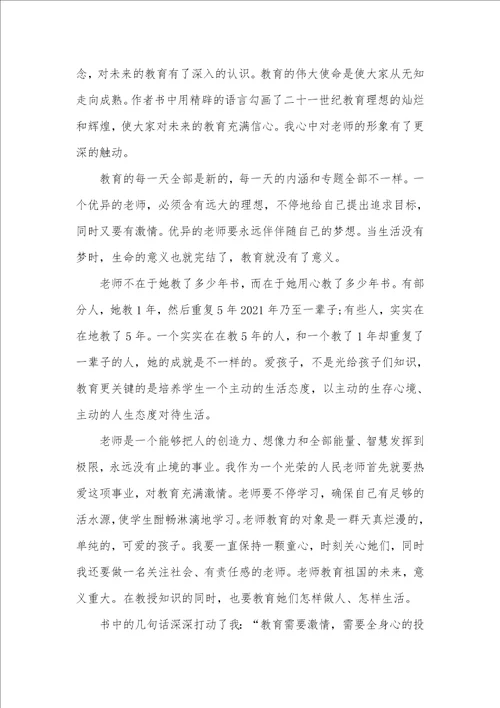 念，对未来的教育有了深入的认识。教育的伟大使命是使大家从无知走向成熟。作者书中用精辟的语言勾画了二十一世纪教育理想的灿烂和辉煌，使大家对未来的教育充满信心。我心中对老师的形象有了更深的触动。

教育的每一天全部是新的，每一天的内涵和专题全部不一样。一个优异的老师，必须含有远大的理想，不停地给自己提出追求目标，同时又要有激情。优异的老师要永远伴伴随自己的梦想。当生活没有梦时，生命的意义也就完结了，教育就没有了意义。

老师不在于她教了多少年书，而在于她用心教了多少年书。有部分人，她教1年，然后重复5年2021年乃至一辈子;有些人，实实在在地教了5年。一个实实在在教5年的人，和一个教了1年却重复了一辈子的人，她的成就是不一样的。爱孩子，不是光给孩子们知识，教育更关键的是培养学生一个主动的生活态度，以主动的生存心境、主动的人生态度对待生活。

老师是一个能够把人的创造力、想像力和全部能量、智慧发挥到极限，永远没有止境的事业。我作为一个光荣的人民老师首先就要热爱这项事业，对教育充满激情。老师要不停学习，确保自己有足够的活水源，使学生酣畅淋漓地学习。老师教育的对象是一群天真烂漫的，单纯的，可爱的孩子。我要一直保持一颗童心，时刻关心她们，同时我还要做一名关注社会、有责任感的老师。老师教育祖国的未来，意义重大。在教授知识的同时，也要教育她们怎样做人、怎样生活。

书中的几句话深深打动了我：“教育需要激情，需要全身心的投